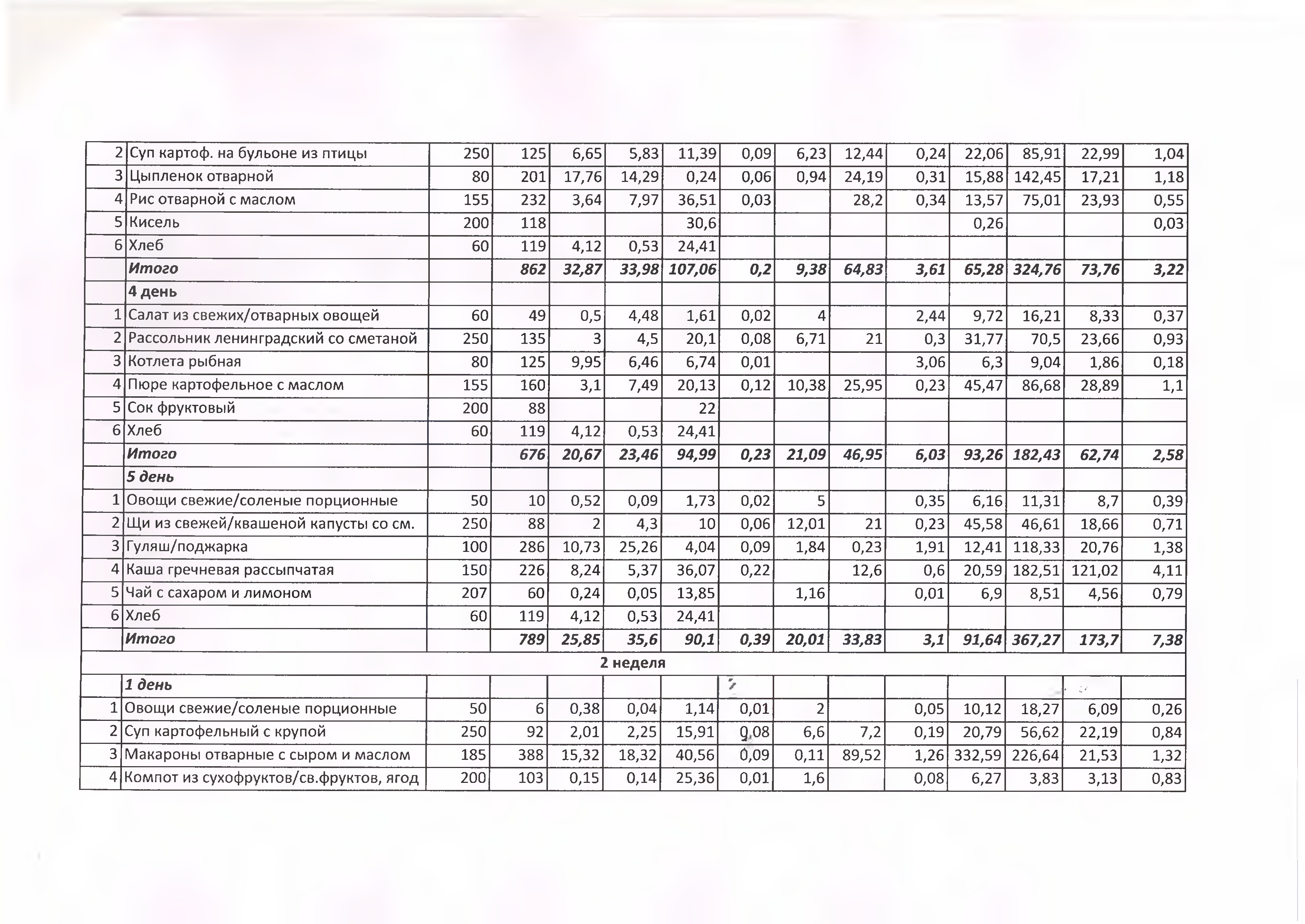 | 2 | Суп картоф. на бульоне из птицы | 250 | 125 | 6,65 | 5,83 | 11,39 | 0,09 | 6,23 | 12,44 | 0,24 | 22,06 | 85,91 | 22,99 | 1,04 |
|---|---|---|---|---|---|---|---|---|---|---|---|---|---|---|
| 3 | Цыпленок отварной | 80 | 201 | 17,76 | 14,29 | 0,24 | 0,06 | 0,94 | 24,19 | 0,31 | 15,88 | 142,45 | 17,21 | 1,18 |
| 4 | Рис отварной с маслом | 155 | 232 | 3,64 | 7,97 | 36,51 | 0,03 | | 28,2 | 0,34 | 13,57 | 75,01 | 23,93 | 0,55 |
| 5 | Кисель | 200 | 118 | | | 30,6 | | | | | 0,26 | | | 0,03 |
| 6 | Хлеб | 60 | 119 | 4,12 | 0,53 | 24,41 | | | | | | | | |
| | Итого | | 862 | 32,87 | 33,98 | 107,06 | 0,2 | 9,38 | 64,83 | 3,61 | 65,28 | 324,76 | 73,76 | 3,22 |
| | 4 день | | | | | | | | | | | | | |
| 1 | Салат из свежих/отварных овощей | 60 | 49 | 0,5 | 4,48 | 1,61 | 0,02 | 4 | | 2,44 | 9,72 | 16,21 | 8,33 | 0,37 |
| 2 | Рассольник ленинградский со сметаной | 250 | 135 | 3 | 4,5 | 20,1 | 0,08 | 6,71 | 21 | 0,3 | 31,77 | 70,5 | 23,66 | 0,93 |
| 3 | Котлета рыбная | 80 | 125 | 9,95 | 6,46 | 6,74 | 0,01 | | | 3,06 | 6,3 | 9,04 | 1,86 | 0,18 |
| 4 | Пюре картофельное с маслом | 155 | 160 | 3,1 | 7,49 | 20,13 | 0,12 | 10,38 | 25,95 | 0,23 | 45,47 | 86,68 | 28,89 | 1,1 |
| 5 | Сок фруктовый | 200 | 88 | | | 22 | | | | | | | | |
| 6 | Хлеб | 60 | 119 | 4,12 | 0,53 | 24,41 | | | | | | | | |
| | Итого | | 676 | 20,67 | 23,46 | 94,99 | 0,23 | 21,09 | 46,95 | 6,03 | 93,26 | 182,43 | 62,74 | 2,58 |
| | 5 день | | | | | | | | | | | | | |
| 1 | Овощи свежие/соленые порционные | 50 | 10 | 0,52 | 0,09 | 1,73 | 0,02 | 5 | | 0,35 | 6,16 | 11,31 | 8,7 | 0,39 |
| 2 | Щи из свежей/квашеной капусты со см. | 250 | 88 | 2 | 4,3 | 10 | 0,06 | 12,01 | 21 | 0,23 | 45,58 | 46,61 | 18,66 | 0,71 |
| 3 | Гуляш/поджарка | 100 | 286 | 10,73 | 25,26 | 4,04 | 0,09 | 1,84 | 0,23 | 1,91 | 12,41 | 118,33 | 20,76 | 1,38 |
| 4 | Каша гречневая рассыпчатая | 150 | 226 | 8,24 | 5,37 | 36,07 | 0,22 | | 12,6 | 0,6 | 20,59 | 182,51 | 121,02 | 4,11 |
| 5 | Чай с сахаром и лимоном | 207 | 60 | 0,24 | 0,05 | 13,85 | | 1,16 | | 0,01 | 6,9 | 8,51 | 4,56 | 0,79 |
| 6 | Хлеб | 60 | 119 | 4,12 | 0,53 | 24,41 | | | | | | | | |
| | Итого | | 789 | 25,85 | 35,6 | 90,1 | 0,39 | 20,01 | 33,83 | 3,1 | 91,64 | 367,27 | 173,7 | 7,38 |
| 2 неделя | | | | | | | | | | | | | | |
| | 1 день | | | | | | | | | | | | | |
| 1 | Овощи свежие/соленые порционные | 50 | 6 | 0,38 | 0,04 | 1,14 | 0,01 | 2 | | 0,05 | 10,12 | 18,27 | 6,09 | 0,26 |
| 2 | Суп картофельный с крупой | 250 | 92 | 2,01 | 2,25 | 15,91 | 0,08 | 6,6 | 7,2 | 0,19 | 20,79 | 56,62 | 22,19 | 0,84 |
| 3 | Макароны отварные с сыром и маслом | 185 | 388 | 15,32 | 18,32 | 40,56 | 0,09 | 0,11 | 89,52 | 1,26 | 332,59 | 226,64 | 21,53 | 1,32 |
| 4 | Компот из сухофруктов/св.фруктов, ягод | 200 | 103 | 0,15 | 0,14 | 25,36 | 0,01 | 1,6 | | 0,08 | 6,27 | 3,83 | 3,13 | 0,83 |